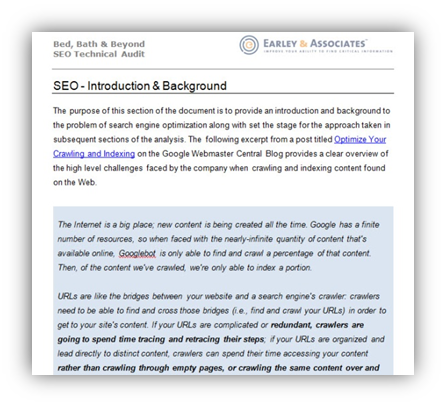 Bed, Bath & Beyond
SEO Technical Audit

EARLEY & ASSOCIATES
IMPROVE YOUR ABILITY TO FIND CRITICAL INFORMATION

SEO - Introduction & Background

The purpose of this section of the document is to provide an introduction and background to the problem of search engine optimization along with set the stage for the approach taken in subsequent sections of the analysis. The following excerpt from a post titled Optimize Your Crawling and Indexing on the Google Webmaster Central Blog provides a clear overview of the high level challenges faced by the company when crawling and indexing content found on the Web.

The Internet is a big place; new content is being created all the time. Google has a finite number of resources, so when faced with the nearly-infinite quantity of content that's available online, Googlebot is only able to find and crawl a percentage of that content. Then, of the content we've crawled, we're only able to index a portion.

URLs are like the bridges between your website and a search engine's crawler: crawlers need to be able to find and cross those bridges (i.e., find and crawl your URLs) in order to get to your site's content. If your URLs are complicated or redundant, crawlers are going to spend time tracing and retracing their steps; if your URLs are organized and lead directly to distinct content, crawlers can spend their time accessing your content rather than crawling through empty pages, or crawling the same content over and